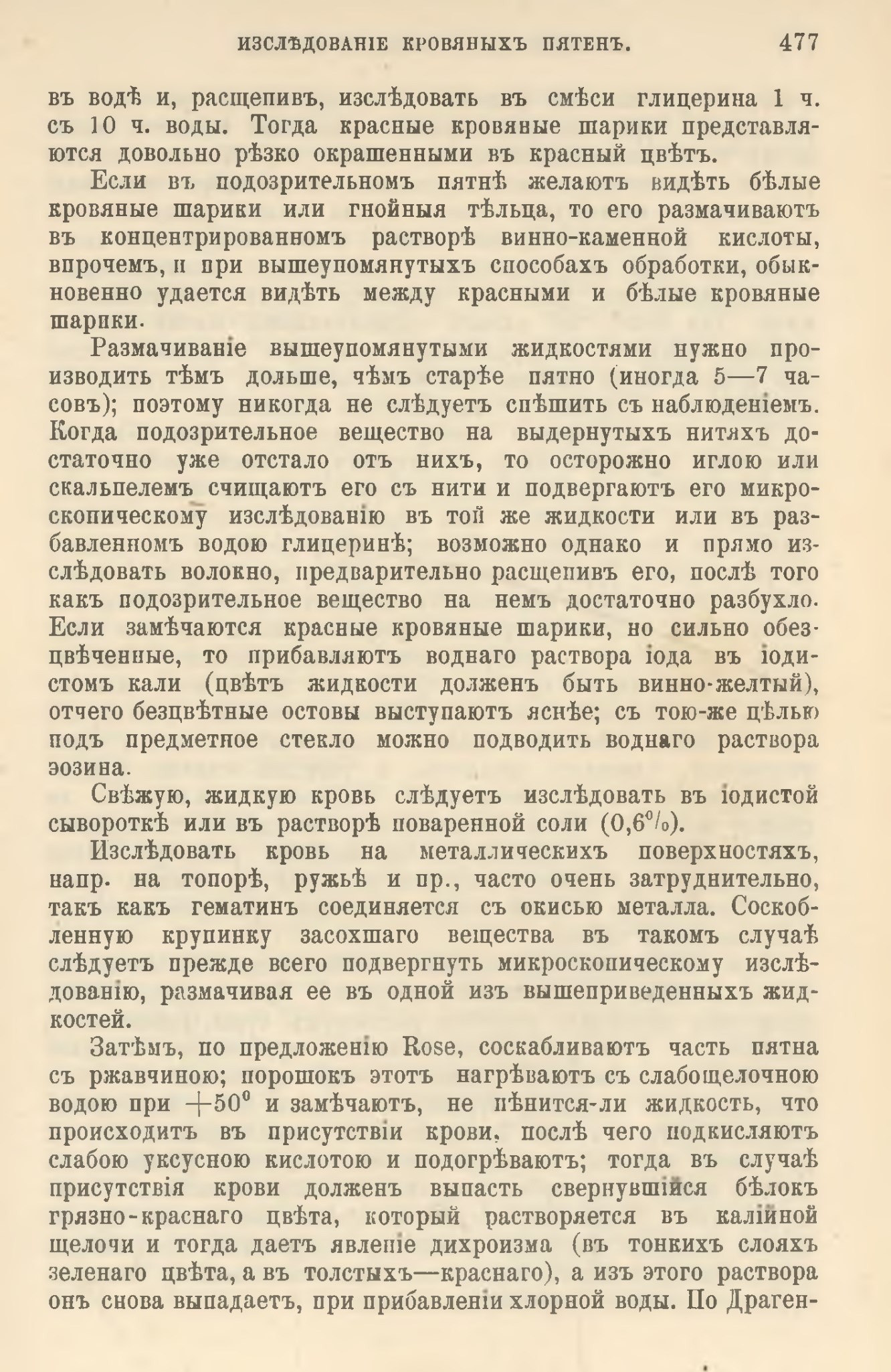 ИЗСЛѢДОВАНІЕ КРОВЯНЫХЪ ПЯТЕНЪ. 477

въ водѣ и, расщепивъ, изслѣдовать въ смѣси глицерина 1 ч. съ 10 ч. воды. Тогда красные кровяные шарики представляются довольно рѣзко окрашенными въ красный цвѣтъ.

Если въ подозрительномъ пятнѣ желаютъ видѣть бѣлые кровяные шарики или гнойныя тѣльца, то его размачиваютъ въ концентрированномъ растворѣ винно-каменной кислоты, впрочемъ, и при вышеупомянутыхъ способахъ обработки, обыкновенно удается видѣть между красными и бѣлые кровяные шарики.

Размачиваніе вышеупомянутыми жидкостями нужно производить тѣмъ дольше, чѣмъ старѣе пятно (иногда 5—7 часовъ); поэтому никогда не слѣдуетъ спѣшить съ наблюденіемъ. Когда подозрительное вещество на выдернутыхъ нитяхъ достаточно уже отстало отъ нихъ, то осторожно иглою или скальпелемъ счищаютъ его съ нити и подвергаютъ его микроскопическому изслѣдованію въ той же жидкости или въ разбавленномъ водою глицеринѣ; возможно однако и прямо изслѣдовать волокно, предварительно расщепивъ его, послѣ того какъ подозрительное вещество на немъ достаточно разбухло. Если замѣчаются красные кровяные шарики, но сильно обезцвѣченные, то прибавляютъ воднаго раствора іода въ іодистомъ кали (цвѣтъ жидкости долженъ быть винно-желтый), отчего безцвѣтные остовы выступаютъ яснѣе; съ тою-же цѣлью подъ предметное стекло можно подводить воднаго раствора эозина.

Свѣжую, жидкую кровь слѣдуетъ изслѣдовать въ іодистой сывороткѣ или въ растворѣ поваренной соли (0,6%).

Изслѣдовать кровь на металлическихъ поверхностяхъ, напр. на топорѣ, ружьѣ и пр., часто очень затруднительно, такъ какъ гематинъ соединяется съ окисью металла. Соскобленную крупинку засохшаго вещества въ такомъ случаѣ слѣдуетъ прежде всего подвергнуть микроскопическому изслѣдованію, размачивая ее въ одной изъ вышеприведенныхъ жидкостей.

Затѣмъ, по предложенію Rose, соскабливаютъ часть пятна съ ржавчиною; порошокъ этотъ нагрѣваютъ съ слабощелочною водою при $+50^0$ и замѣчаютъ, не пѣнится-ли жидкость, что происходитъ въ присутствіи крови, послѣ чего подкисляютъ слабою уксусною кислотою и подогрѣваютъ; тогда въ случаѣ присутствія крови долженъ выпасть свернувшійся бѣлокъ грязно-краснаго цвѣта, который растворяется въ калійной щелочи и тогда даетъ явленіе дихроизма (въ тонкихъ слояхъ зеленаго цвѣта, а въ толстыхъ—краснаго), а изъ этого раствора онъ снова выпадаетъ, при прибавленіи хлорной воды. По Драген-